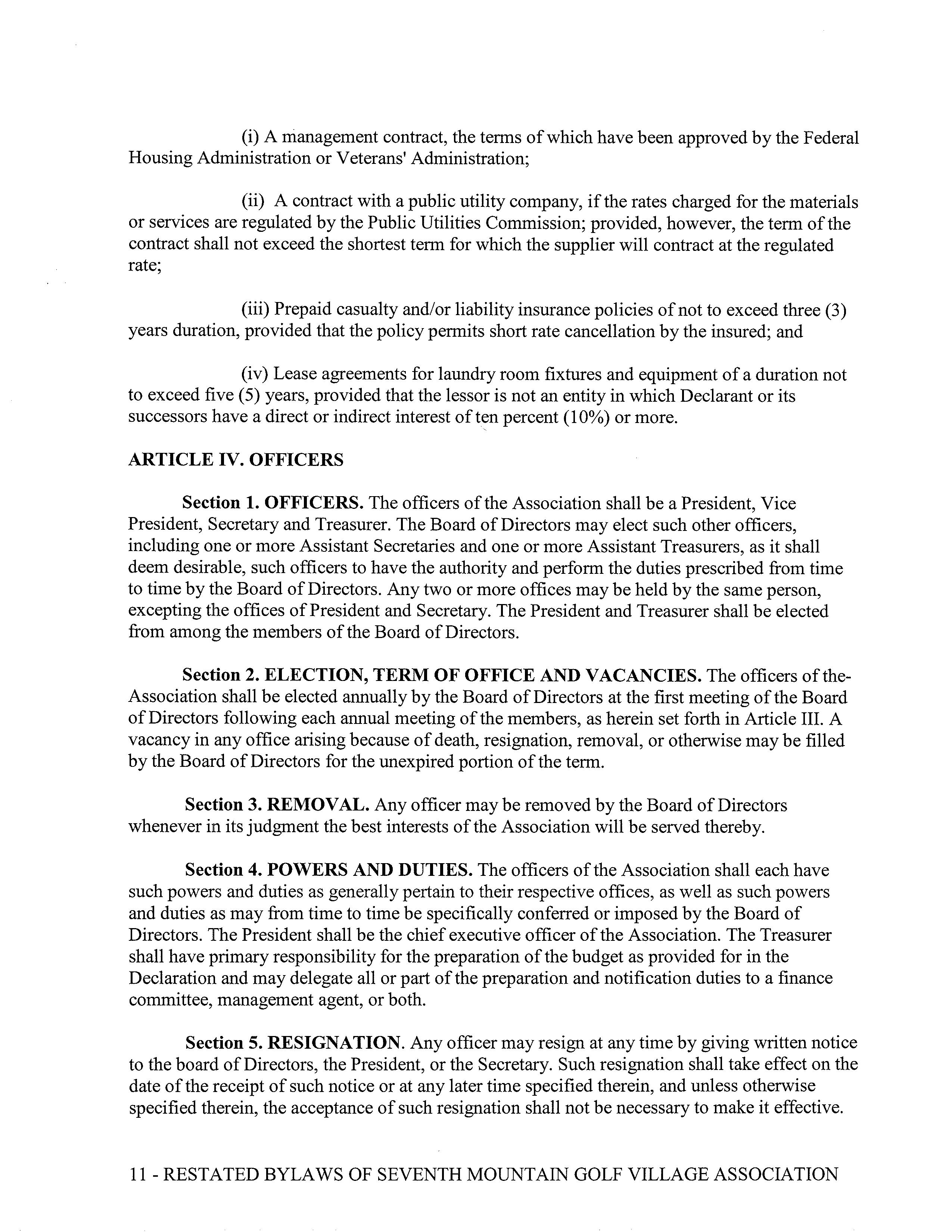 (i) A management contract, the terms of which have been approved by the Federal Housing Administration or Veterans' Administration;

(ii) A contract with a public utility company, if the rates charged for the materials or services are regulated by the Public Utilities Commission; provided, however, the term of the contract shall not exceed the shortest term for which the supplier will contract at the regulated rate;

(iii) Prepaid casualty and/or liability insurance policies of not to exceed three (3) years duration, provided that the policy permits short rate cancellation by the insured; and

(iv) Lease agreements for laundry room fixtures and equipment of a duration not to exceed five (5) years, provided that the lessor is not an entity in which Declarant or its successors have a direct or indirect interest of ten percent (10%) or more.

ARTICLE IV. OFFICERS

Section 1. OFFICERS. The officers of the Association shall be a President, Vice President, Secretary and Treasurer. The Board of Directors may elect such other officers, including one or more Assistant Secretaries and one or more Assistant Treasurers, as it shall deem desirable, such officers to have the authority and perform the duties prescribed from time to time by the Board of Directors. Any two or more offices may be held by the same person, excepting the offices of President and Secretary. The President and Treasurer shall be elected from among the members of the Board of Directors.

Section 2. ELECTION, TERM OF OFFICE AND VACANCIES. The officers of the-Association shall be elected annually by the Board of Directors at the first meeting of the Board of Directors following each annual meeting of the members, as herein set forth in Article III. A vacancy in any office arising because of death, resignation, removal, or otherwise may be filled by the Board of Directors for the unexpired portion of the term.

Section 3. REMOVAL. Any officer may be removed by the Board of Directors whenever in its judgment the best interests of the Association will be served thereby.

Section 4. POWERS AND DUTIES. The officers of the Association shall each have such powers and duties as generally pertain to their respective offices, as well as such powers and duties as may from time to time be specifically conferred or imposed by the Board of Directors. The President shall be the chief executive officer of the Association. The Treasurer shall have primary responsibility for the preparation of the budget as provided for in the Declaration and may delegate all or part of the preparation and notification duties to a finance committee, management agent, or both.

Section 5. RESIGNATION. Any officer may resign at any time by giving written notice to the board of Directors, the President, or the Secretary. Such resignation shall take effect on the date of the receipt of such notice or at any later time specified therein, and unless otherwise specified therein, the acceptance of such resignation shall not be necessary to make it effective.

11 - RESTATED BYLAWS OF SEVENTH MOUNTAIN GOLF VILLAGE ASSOCIATION